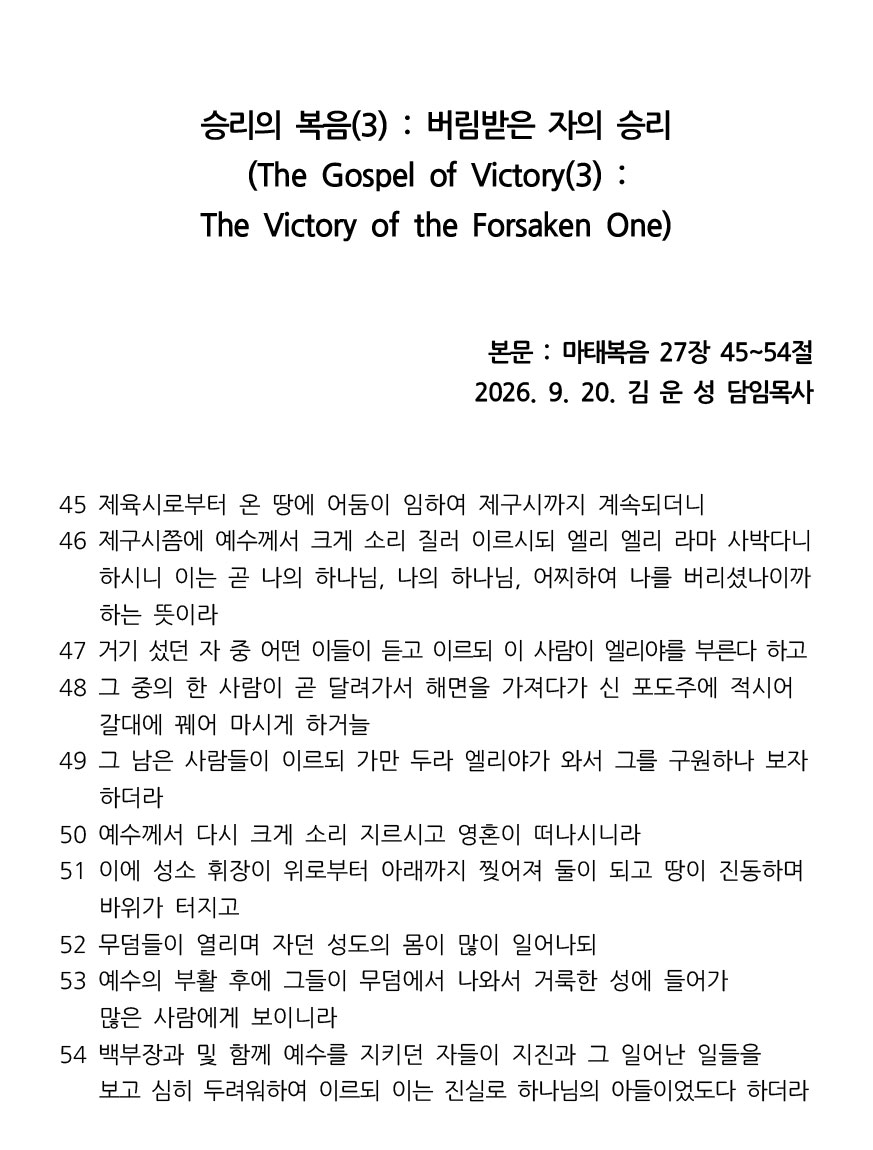 승리의 복음(3) : 버림받은 자의 승리
(The Gospel of Victory(3) :
The Victory of the Forsaken One)

본문 : 마태복음 27장 45~54절
2026. 9. 20. 김 운 성 담임목사

45 제육시로부터 온 땅에 어둠이 임하여 제구시까지 계속되더니

46 제구시쯤에 예수께서 크게 소리 질러 이르시되 엘리 엘리 라마 사박다니 하시니 이는 곧 나의 하나님, 나의 하나님, 어찌하여 나를 버리셨나이까 하는 뜻이라

47 거기 섰던 자 중 어떤 이들이 듣고 이르되 이 사람이 엘리야를 부른다 하고

48 그 중의 한 사람이 곧 달려가서 해면을 가져다가 신 포도주에 적시어 갈대에 꿰어 마시게 하거늘

49 그 남은 사람들이 이르되 가만 두라 엘리야가 와서 그를 구원하나 보자 하더라

50 예수께서 다시 크게 소리 지르시고 영혼이 떠나시니라

51 이에 성소 휘장이 위로부터 아래까지 찢어져 둘이 되고 땅이 진동하며 바위가 터지고

52 무덤들이 열리며 자던 성도의 몸이 많이 일어나되

53 예수의 부활 후에 그들이 무덤에서 나와서 거룩한 성에 들어가 많은 사람에게 보이니라

54 백부장과 및 함께 예수를 지키던 자들이 지진과 그 일어난 일들을 보고 심히 두려워하여 이르되 이는 진실로 하나님의 아들이었도다 하더라